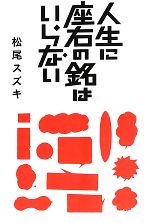 人生に座右の銘はいらない

松尾スズキ